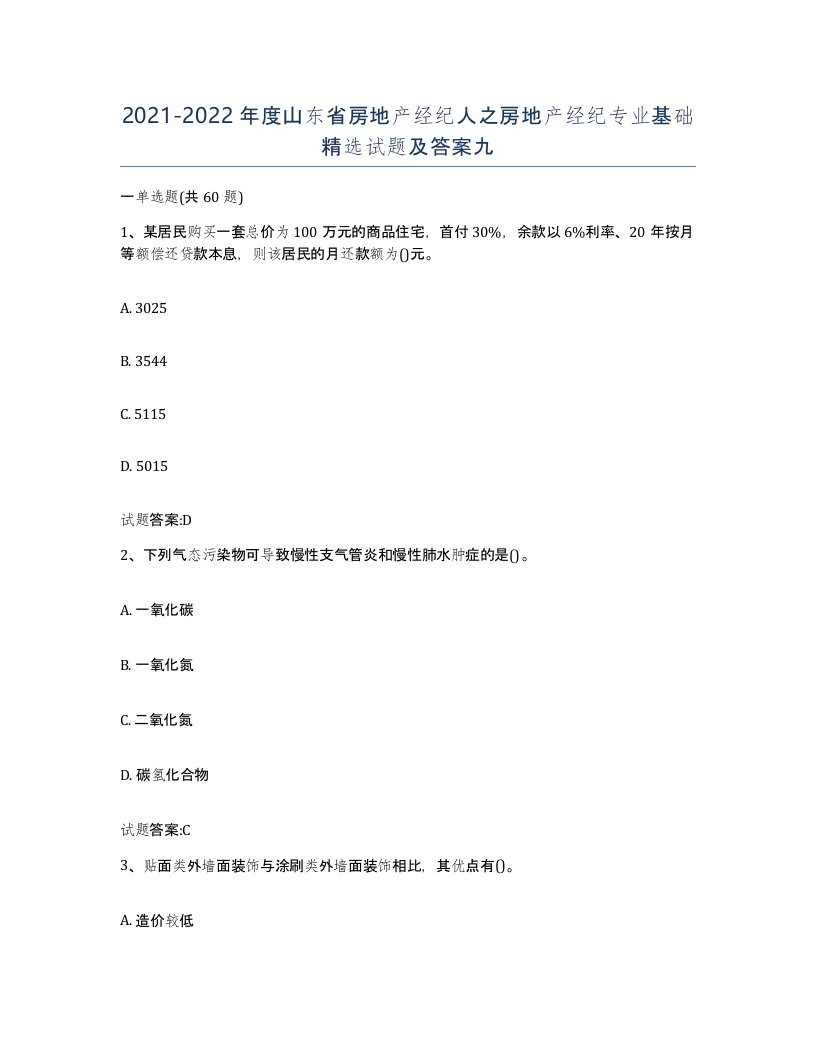 2021-2022年度山东省房地产经纪人之房地产经纪专业基础精选试题及答案九

一单选题(共60题)

1、某居民购买一套总价为100万元的商品住宅，首付30%，余款以6%利率、20年按月等额偿还贷款本息，则该居民的月还款额为()元。

A. 3025

B. 3544

C. 5115

D. 5015

试题答案:D

2、下列气态污染物可导致慢性支气管炎和慢性肺水肿症的是()。

A. 一氧化碳

B. 一氧化氮

C. 二氧化氮

D. 碳氢化合物

试题答案:C

3、贴面类外墙面装饰与涂刷类外墙面装饰相比，其优点有()。

A. 造价较低